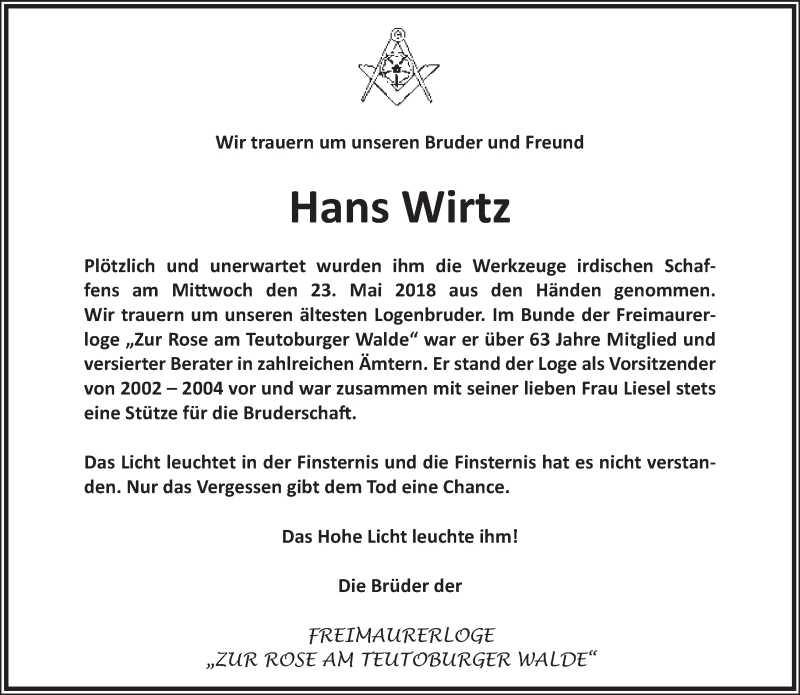 Wir trauern um unseren Bruder und Freund

Hans Wirtz

Plötzlich und unerwartet wurden ihm die Werkzeuge irdischen Schaffens am Mittwoch den 23. Mai 2018 aus den Händen genommen. Wir trauern um unseren ältesten Logenbruder. Im Bunde der Freimaurerloge „Zur Rose am Teutoburger Walde“ war er über 63 Jahre Mitglied und versierter Berater in zahlreichen Ämtern. Er stand der Loge als Vorsitzender von 2002 – 2004 vor und war zusammen mit seiner lieben Frau Liesel stets eine Stütze für die Bruderschaft.

Das Licht leuchtet in der Finsternis und die Finsternis hat es nicht verstanden. Nur das Vergessen gibt dem Tod eine Chance.

Das Hohe Licht leuchte ihm!

Die Brüder der

FREIMAURERLOGE
„ZUR ROSE AM TEUTOBURGER WALDE“